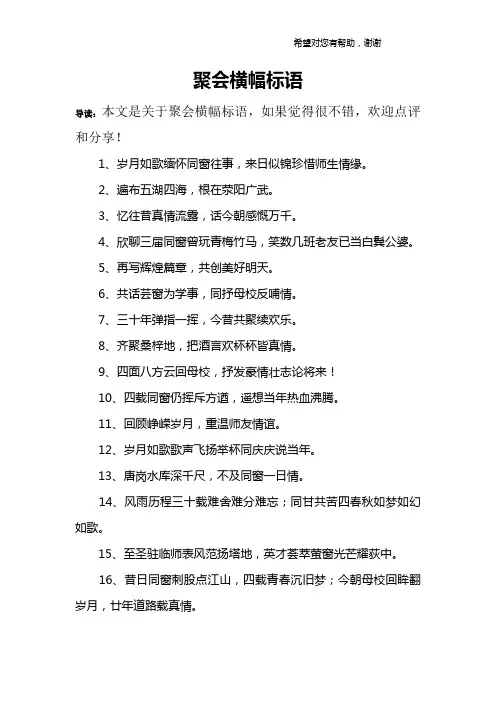 希望对您有帮助，谢谢

聚会横幅标语

导读：本文是关于聚会横幅标语，如果觉得很不错，欢迎点评和分享！

1、岁月如歌缅怀同窗往事，来日似锦珍惜师生情缘。

2、遍布五湖四海，根在荥阳广武。

3、忆往昔真情流露，话今朝感慨万千。

4、欣聊三届同窗曾玩青梅竹马，笑数几班老友已当白鬓公婆。

5、再写辉煌篇章，共创美好明天。

6、共话芸窗为学事，同抒母校反哺情。

7、三十年弹指一挥，今昔共聚续欢乐。

8、齐聚桑梓地，把酒言欢杯杯皆真情。

9、四面八方云回母校，抒发豪情壮志论将来！

10、四载同窗仍挥斥方遒，遥想当年热血沸腾。

11、回顾峥嵘岁月，重温师友情谊。

12、岁月如歌歌声飞扬举杯同庆庆说当年。

13、唐岗水库深千尺，不及同窗一日情。

14、风雨历程三十载难舍难分难忘；同甘共苦四春秋如梦如幻如歌。

15、至圣驻临师表风范扬塔地，英才荟萃萤窗光芒耀荻中。

16、昔日同窗刺股点江山，四载青春沉旧梦；今朝母校回眸翻岁月，廿年道路载真情。